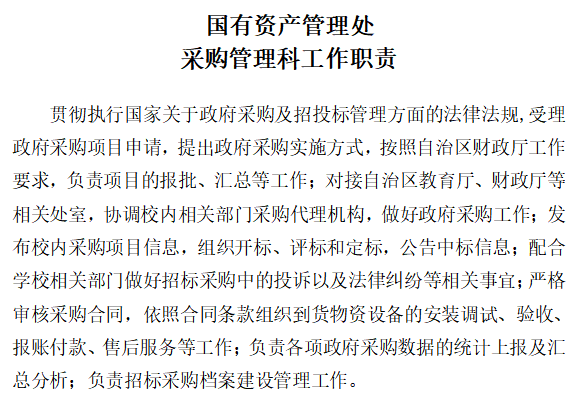 国有资产管理处
采购管理科工作职责

贯彻执行国家关于政府采购及招投标管理方面的法律法规,受理政府采购项目申请，提出政府采购实施方式，按照自治区财政厅工作要求，负责项目的报批、汇总等工作；对接自治区教育厅、财政厅等相关处室，协调校内相关部门采购代理机构，做好政府采购工作；发布校内采购项目信息，组织开标、评标和定标，公告中标信息；配合学校相关部门做好招标采购中的投诉以及法律纠纷等相关事宜；严格审核采购合同，依照合同条款组织到货物资设备的安装调试、验收、报账付款、售后服务等工作；负责各项政府采购数据的统计上报及汇总分析；负责招标采购档案建设管理工作。